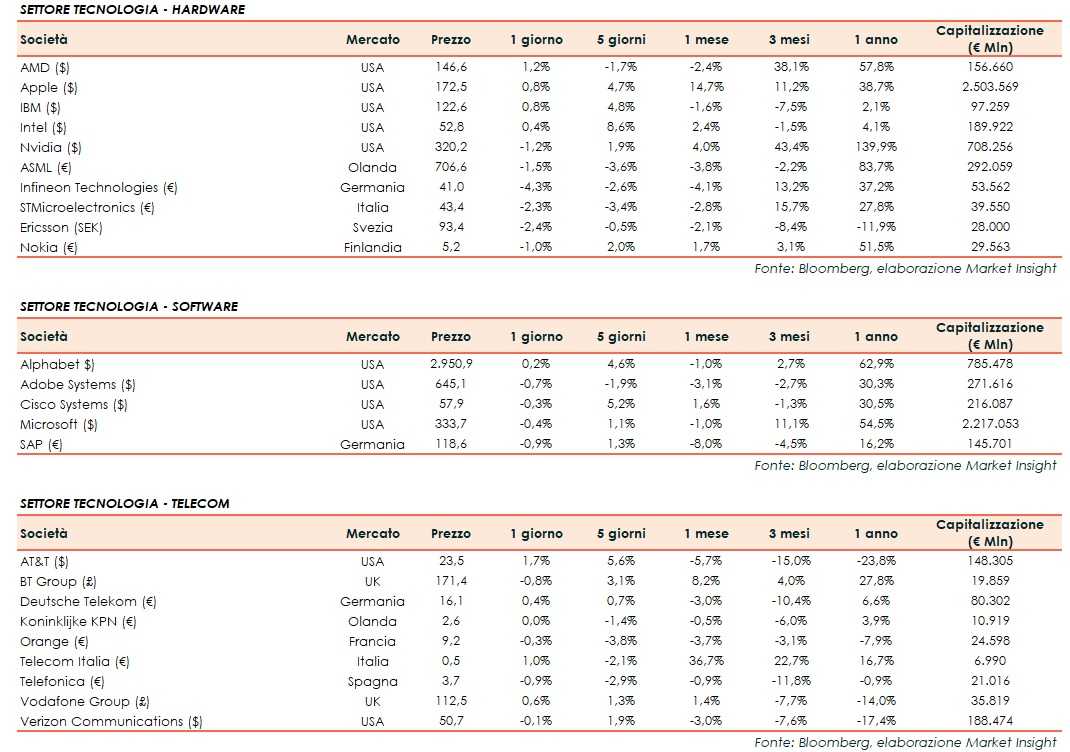 SETTORE TECNOLOGIA - HARDWARE

| Società | Mercato | Prezzo | 1 giorno | 5 giorni | 1 mese | 3 mesi | 1 anno | Capitalizzazione (€ Mln) |
|---|---|---|---|---|---|---|---|---|
| AMD ($) | USA | 146,6 | 1,2% | -1,7% | -2,4% | 38,1% | 57,8% | 156.660 |
| Apple ($) | USA | 172,5 | 0,8% | 4,7% | 14,7% | 11,2% | 38,7% | 2.503.569 |
| IBM ($) | USA | 122,6 | 0,8% | 4,8% | -1,6% | -7,5% | 2,1% | 97.259 |
| Intel ($) | USA | 52,8 | 0,4% | 8,6% | 2,4% | -1,5% | 4,1% | 189.922 |
| Nvidia ($) | USA | 320,2 | -1,2% | 1,9% | 4,0% | 43,4% | 139,9% | 708.256 |
| ASML (€) | Olanda | 706,6 | -1,5% | -3,6% | -3,8% | -2,2% | 83,7% | 292.059 |
| Infineon Technologies (€) | Germania | 41,0 | -4,3% | -2,6% | -4,1% | 13,2% | 37,2% | 53.562 |
| STMicroelectronics (€) | Italia | 43,4 | -2,3% | -3,4% | -2,8% | 15,7% | 27,8% | 39.550 |
| Ericsson (SEK) | Svezia | 93,4 | -2,4% | -0,5% | -2,1% | -8,4% | -11,9% | 28.000 |
| Nokia (€) | Finlandia | 5,2 | -1,0% | 2,0% | 1,7% | 3,1% | 51,5% | 29.563 |

Fonte: Bloomberg, elaborazione Market Insight

SETTORE TECNOLOGIA - SOFTWARE

| Società | Mercato | Prezzo | 1 giorno | 5 giorni | 1 mese | 3 mesi | 1 anno | Capitalizzazione (€ Mln) |
|---|---|---|---|---|---|---|---|---|
| Alphabet $) | USA | 2.950,9 | 0,2% | 4,6% | -1,0% | 2,7% | 62,9% | 785.478 |
| Adobe Systems ($) | USA | 645,1 | -0,7% | -1,9% | -3,1% | -2,7% | 30,3% | 271.616 |
| Cisco Systems ($) | USA | 57,9 | -0,3% | 5,2% | 1,6% | -1,3% | 30,5% | 216.087 |
| Microsoft ($) | USA | 333,7 | -0,4% | 1,1% | -1,0% | 11,1% | 54,5% | 2.217.053 |
| SAP (€) | Germania | 118,6 | -0,9% | 1,3% | -8,0% | -4,5% | 16,2% | 145.701 |

Fonte: Bloomberg, elaborazione Market Insight

SETTORE TECNOLOGIA - TELECOM

| Società | Mercato | Prezzo | 1 giorno | 5 giorni | 1 mese | 3 mesi | 1 anno | Capitalizzazione (€ Mln) |
|---|---|---|---|---|---|---|---|---|
| AT&T ($) | USA | 23,5 | 1,7% | 5,6% | -5,7% | -15,0% | -23,8% | 148.305 |
| BT Group (£) | UK | 171,4 | -0,8% | 3,1% | 8,2% | 4,0% | 27,8% | 19.859 |
| Deutsche Telekom (€) | Germania | 16,1 | 0,4% | 0,7% | -3,0% | -10,4% | 6,6% | 80.302 |
| Koninklijke KPN (€) | Olanda | 2,6 | 0,0% | -1,4% | -0,5% | -6,0% | 3,9% | 10.919 |
| Orange (€) | Francia | 9,2 | -0,3% | -3,8% | -3,7% | -3,1% | -7,9% | 24.598 |
| Telecom Italia (€) | Italia | 0,5 | 1,0% | -2,1% | 36,7% | 22,7% | 16,7% | 6.990 |
| Telefonica (€) | Spagna | 3,7 | -0,9% | -2,9% | -0,9% | -11,8% | -0,9% | 21.016 |
| Vodafone Group (£) | UK | 112,5 | 0,6% | 1,3% | 1,4% | -7,7% | -14,0% | 35.819 |
| Verizon Communications ($) | USA | 50,7 | -0,1% | 1,9% | -3,0% | -7,6% | -17,4% | 188.474 |

Fonte: Bloomberg, elaborazione Market Insight